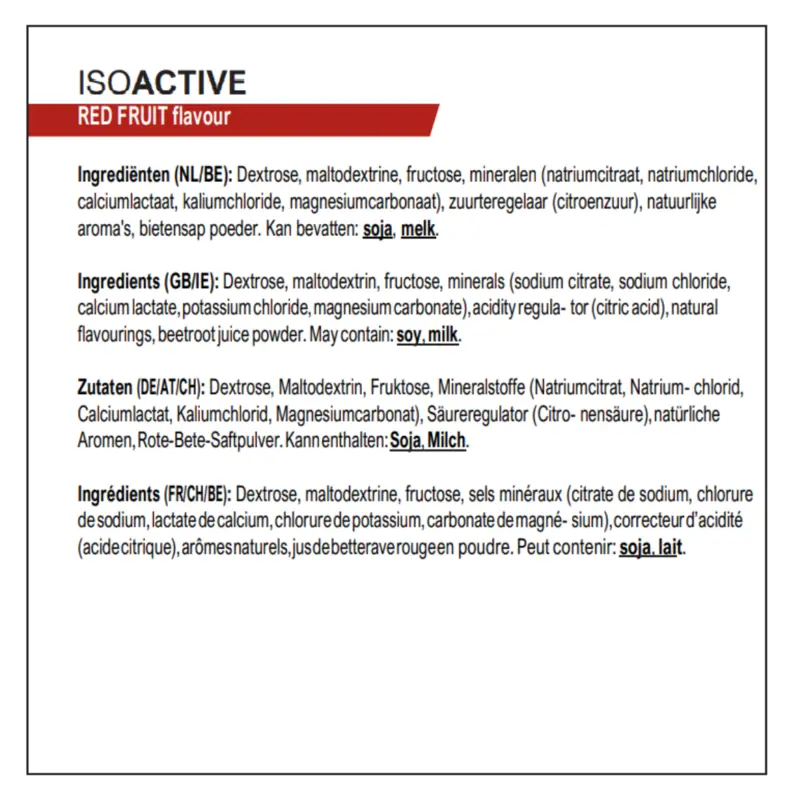 ISOACTIVE
RED FRUIT flavour

Ingrediënten (NL/BE): Dextrose, maltodextrine, fructose, mineralen (natriumcitraat, natriumchloride, calciumlactaat, kaliumchloride, magnesiumcarbonaat), zuurteregelaar (citroenzuur), natuurlijke aroma's, bietensap poeder. Kan bevatten: soja, melk.

Ingredients (GB/IE): Dextrose, maltodextrin, fructose, minerals (sodium citrate, sodium chloride, calcium lactate, potassium chloride, magnesium carbonate), acidity regula- tor (citric acid), natural flavourings, beetroot juice powder. May contain: soy, milk.

Zutaten (DE/AT/CH): Dextrose, Maltodextrin, Fruktose, Mineralstoffe (Natriumcitrat, Natrium- chlorid, Calciumlactat, Kaliumchlorid, Magnesiumcarbonat), Säureregulator (Citro- nensäure), natürliche Aromen, Rote-Bete-Saftpulver. Kann enthalten: Soja, Milch.

Ingrédients (FR/CH/BE): Dextrose, maltodextrine, fructose, sels minéraux (citrate de sodium, chlorure de sodium, lactate de calcium, chlorure de potassium, carbonate de magné- sium), correcteur d'acidité (acide citrique), arômes naturels, jus de betterave rouge en poudre. Peut contenir: soja, lait.